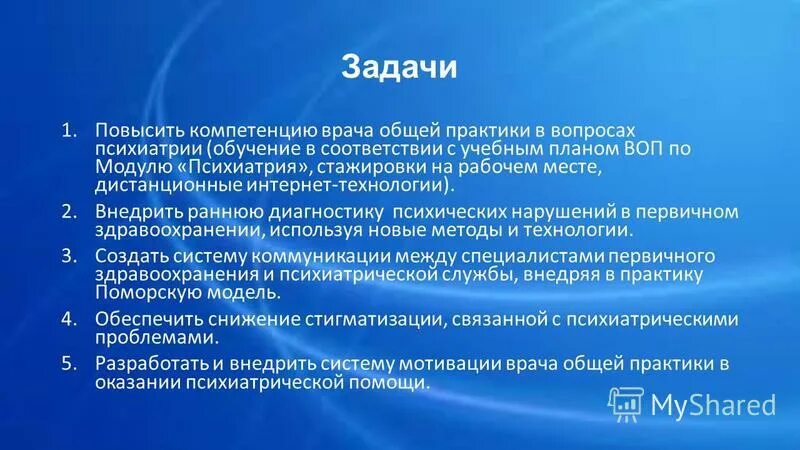 Задачи

1. Повысить компетенцию врача общей практики в вопросах психиатрии (обучение в соответствии с учебным планом ВОП по Модулю «Психиатрия», стажировки на рабочем месте, дистанционные интернет-технологии).

2. Внедрить раннюю диагностику психических нарушений в первичном здравоохранении, используя новые методы и технологии.

3. Создать систему коммуникации между специалистами первичного здравоохранения и психиатрической службы, внедряя в практику Поморскую модель.

4. Обеспечить снижение стигматизации, связанной с психиатрическими проблемами.

5. Разработать и внедрить систему мотивации врача общей практики в оказании психиатрической помощи.

MyShared